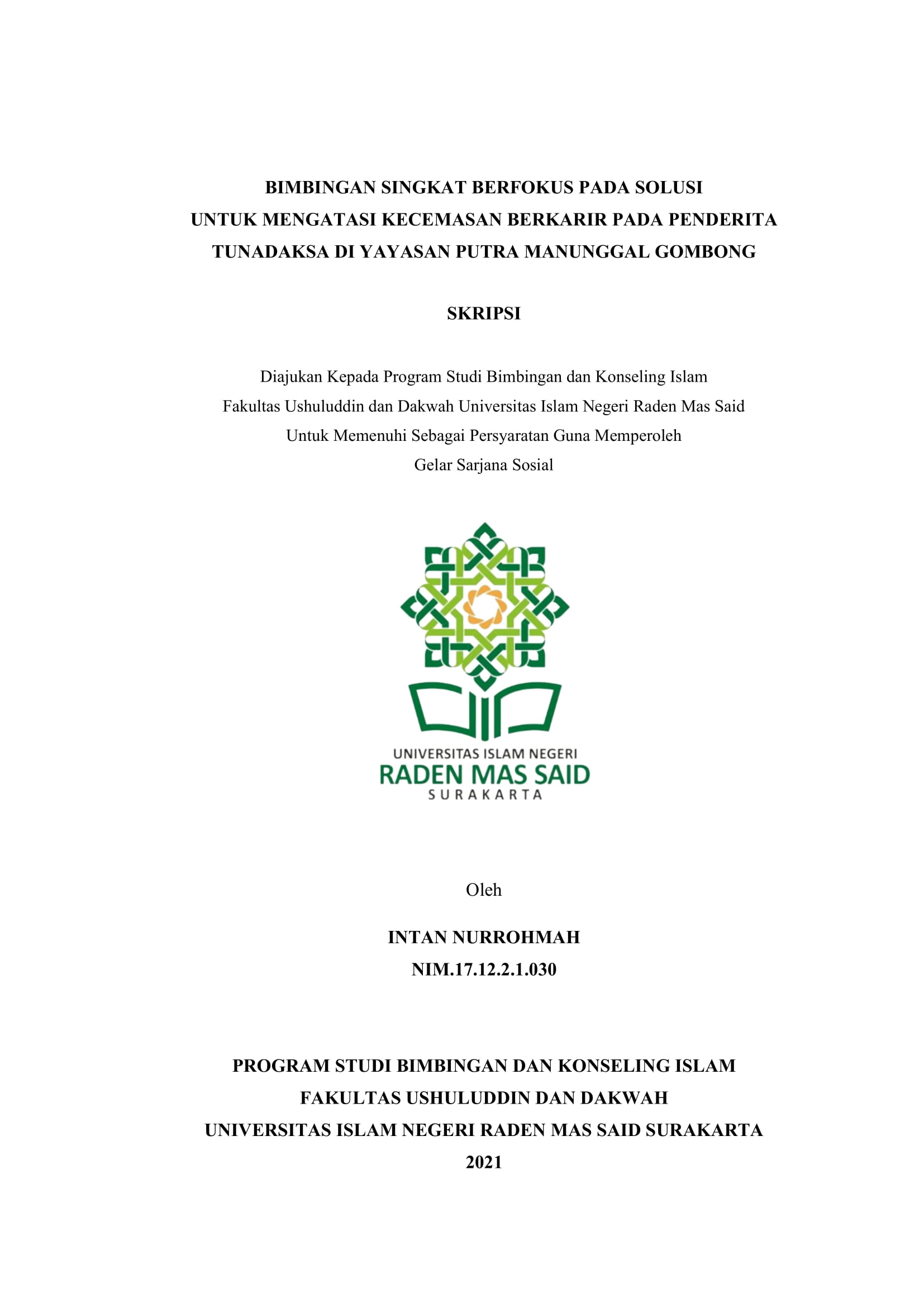 BIMBINGAN SINGKAT BERFOKUS PADA SOLUSI
UNTUK MENGATASI KECEMASAN BERKARIR PADA PENDERITA
TUNADAKSA DI YAYASAN PUTRA MANUNGGAL GOMBONG

SKRIPSI

Diajukan Kepada Program Studi Bimbingan dan Konseling Islam
Fakultas Ushuluddin dan Dakwah Universitas Islam Negeri Raden Mas Said
Untuk Memenuhi Sebagai Persyaratan Guna Memperoleh
Gelar Sarjana Sosial

UNIVERSITAS ISLAM NEGERI
RADEN MAS SAID
SURAKARTA

Oleh

INTAN NURROHMAH
NIM.17.12.2.1.030

PROGRAM STUDI BIMBINGAN DAN KONSELING ISLAM
FAKULTAS USHULUDDIN DAN DAKWAH
UNIVERSITAS ISLAM NEGERI RADEN MAS SAID SURAKARTA
2021